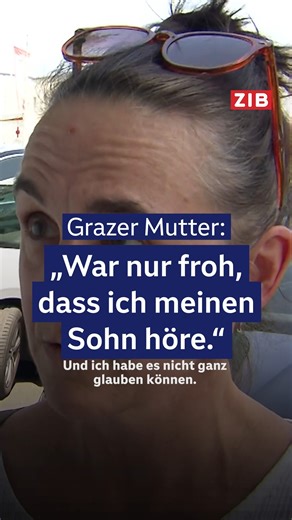 ZIB

Grazer Mutter:

„War nur froh, dass ich meinen Sohn höre.“

Und ich habe es nicht ganz glauben können.